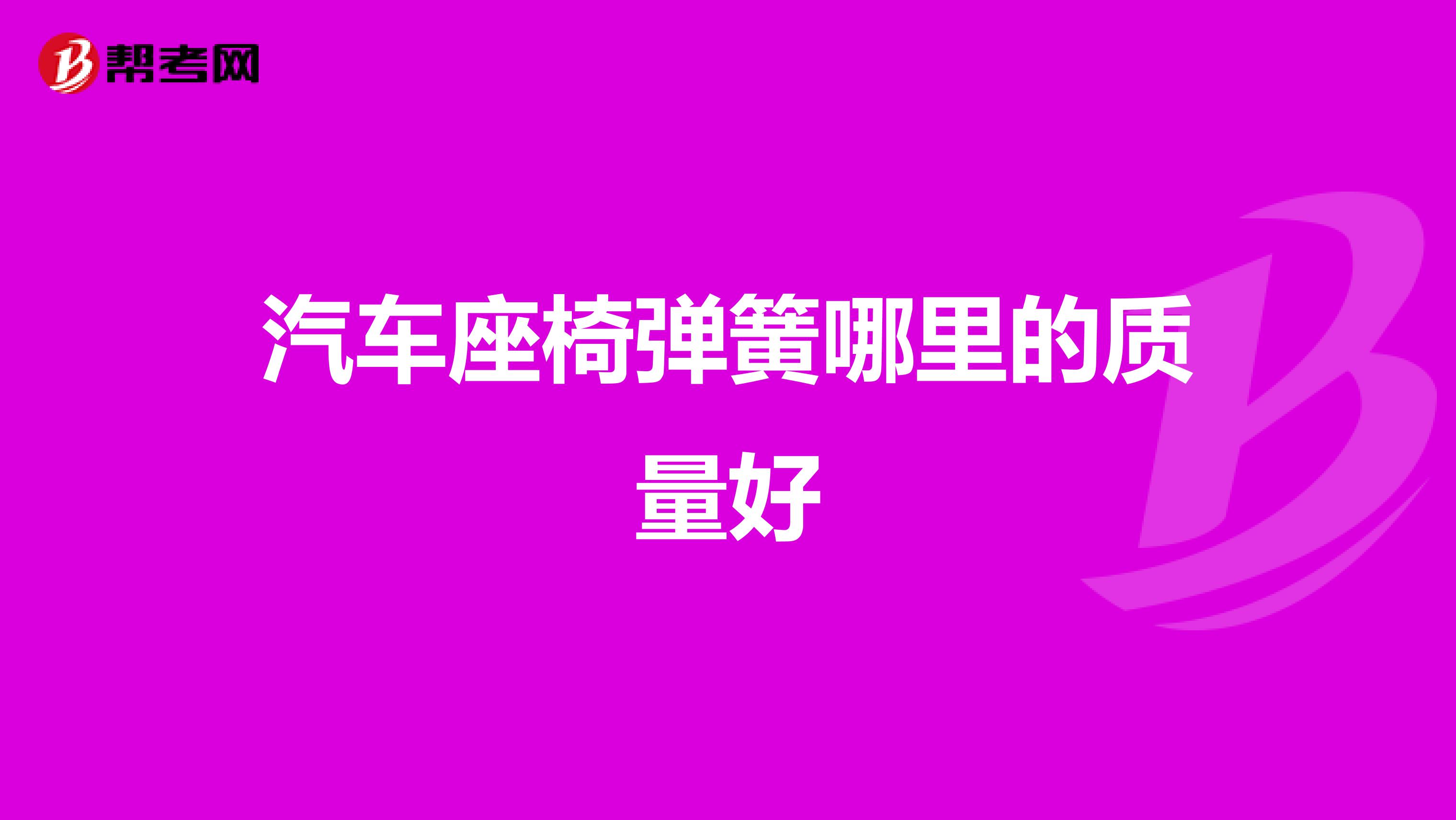 帮考网

汽车座椅弹簧哪里的质量好